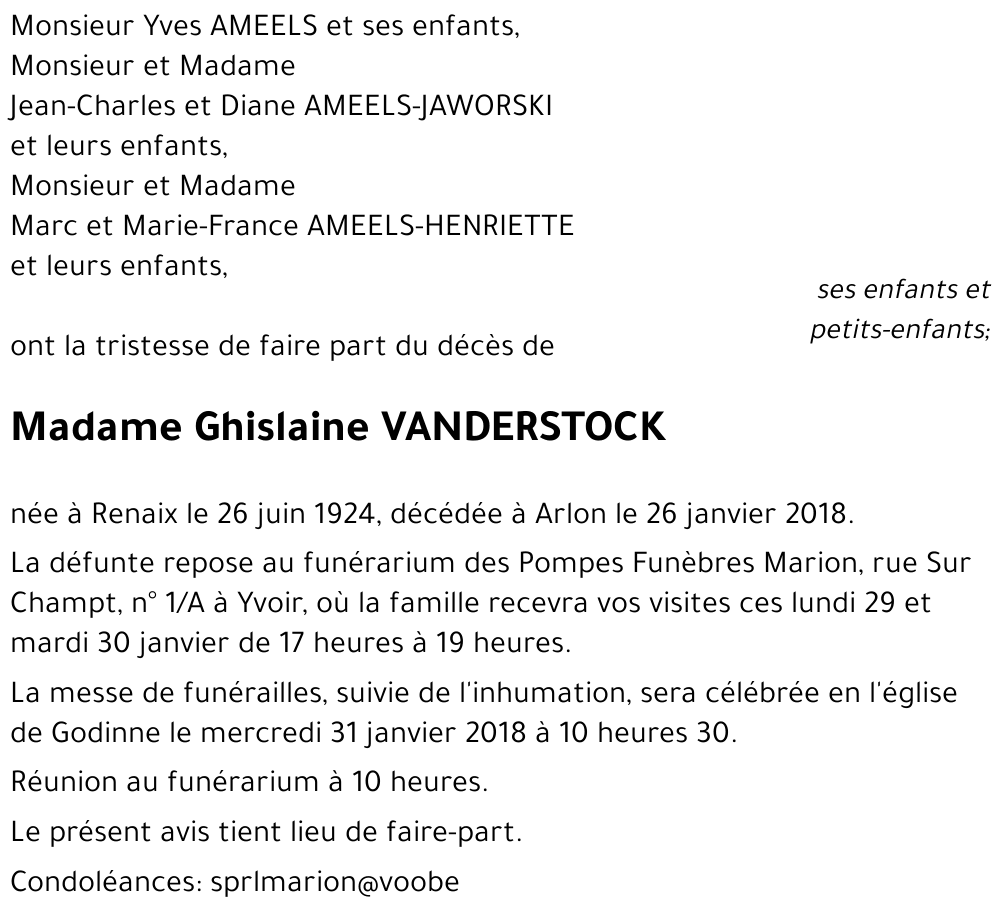 Monsieur Yves AMEELS et ses enfants,
Monsieur et Madame
Jean-Charles et Diane AMEELS-JAWORSKI
et leurs enfants,
Monsieur et Madame
Marc et Marie-France AMEELS-HENRIETTE
et leurs enfants,

ses enfants et petits-enfants;

ont la tristesse de faire part du décès de

Madame Ghislaine VANDERSTOCK

née à Renaix le 26 juin 1924, décédée à Arlon le 26 janvier 2018.

La défunte repose au funérarium des Pompes Funèbres Marion, rue Sur Champt, n° 1/A à Yvoir, où la famille recevra vos visites ces lundi 29 et mardi 30 janvier de 17 heures à 19 heures.

La messe de funérailles, suivie de l'inhumation, sera célébrée en l'église de Godinne le mercredi 31 janvier 2018 à 10 heures 30.

Réunion au funérarium à 10 heures.

Le présent avis tient lieu de faire-part.

Condoléances: sprlmarion@voobe